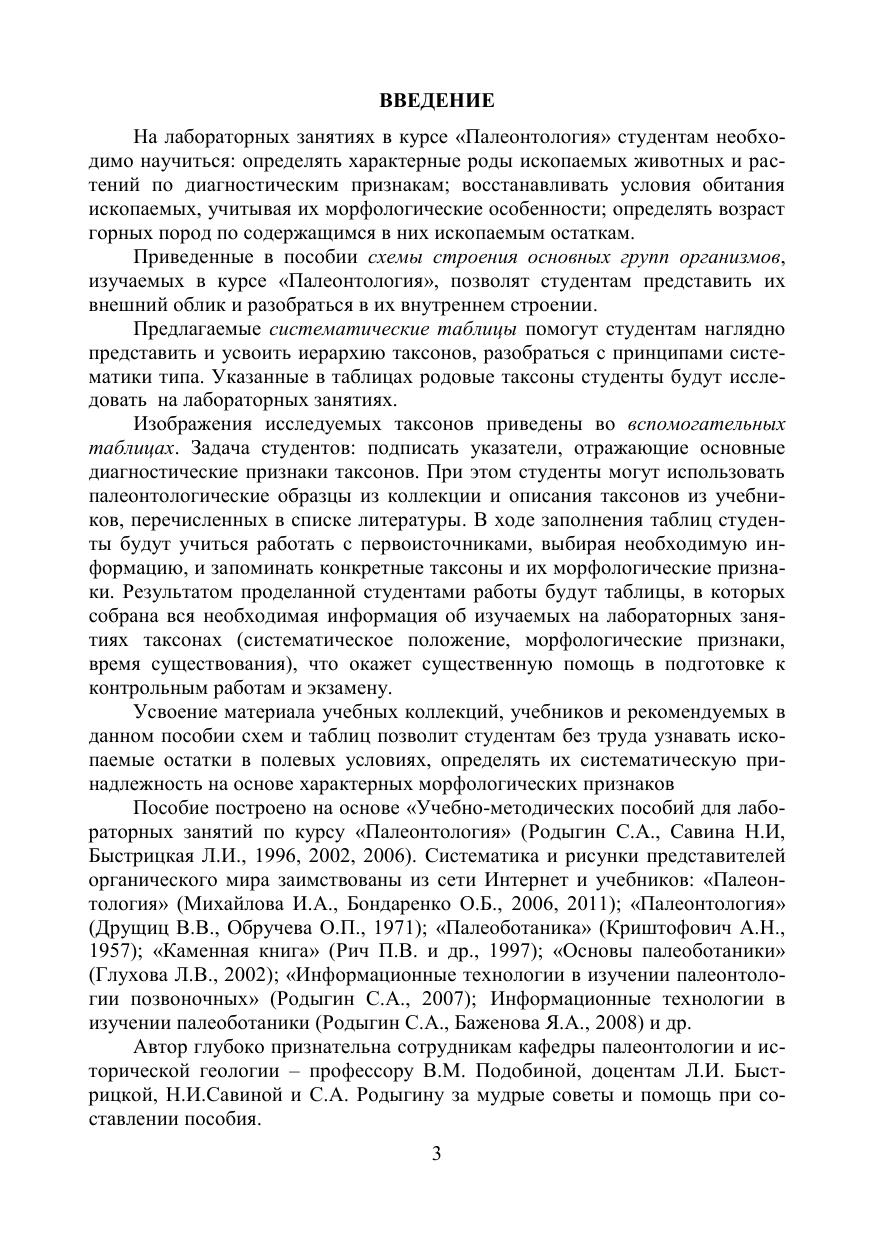 ВВЕДЕНИЕ

На лабораторных занятиях в курсе «Палеонтология» студентам необходимо научиться: определять характерные роды ископаемых животных и растений по диагностическим признакам; восстанавливать условия обитания ископаемых, учитывая их морфологические особенности; определять возраст горных пород по содержащимся в них ископаемым остаткам.

Приведенные в пособии схемы строения основных групп организмов, изучаемых в курсе «Палеонтология», позволят студентам представить их внешний облик и разобраться в их внутреннем строении.

Предлагаемые систематические таблицы помогут студентам наглядно представить и усвоить иерархию таксонов, разобраться с принципами систематики типа. Указанные в таблицах родовые таксоны студенты будут исследовать на лабораторных занятиях.

Изображения исследуемых таксонов приведены во вспомогательных таблицах. Задача студентов: подписать указатели, отражающие основные диагностические признаки таксонов. При этом студенты могут использовать палеонтологические образцы из коллекции и описания таксонов из учебников, перечисленных в списке литературы. В ходе заполнения таблиц студенты будут учиться работать с первоисточниками, выбирая необходимую информацию, и запоминать конкретные таксоны и их морфологические признаки. Результатом проделанной студентами работы будут таблицы, в которых собрана вся необходимая информация об изучаемых на лабораторных занятиях таксонах (систематическое положение, морфологические признаки, время существования), что окажет существенную помощь в подготовке к контрольным работам и экзамену.

Усвоение материала учебных коллекций, учебников и рекомендуемых в данном пособии схем и таблиц позволит студентам без труда узнавать ископаемые остатки в полевых условиях, определять их систематическую принадлежность на основе характерных морфологических признаков

Пособие построено на основе «Учебно-методических пособий для лабораторных занятий по курсу «Палеонтология» (Родыгин С.А., Савина Н.И, Быстрицкая Л.И., 1996, 2002, 2006). Систематика и рисунки представителей органического мира заимствованы из сети Интернет и учебников: «Палеонтология» (Михайлова И.А., Бондаренко О.Б., 2006, 2011); «Палеонтология» (Друщиц В.В., Обручева О.П., 1971); «Палеоботаника» (Криштофович А.Н., 1957); «Каменная книга» (Рич П.В. и др., 1997); «Основы палеоботаники» (Глухова Л.В., 2002); «Информационные технологии в изучении палеонтологии позвоночных» (Родыгин С.А., 2007); Информационные технологии в изучении палеоботаники (Родыгин С.А., Баженова Я.А., 2008) и др.

Автор глубоко признательна сотрудникам кафедры палеонтологии и исторической геологии – профессору В.М. Подобиной, доцентам Л.И. Быстрицкой, Н.И.Савиной и С.А. Родыгину за мудрые советы и помощь при составлении пособия.

3